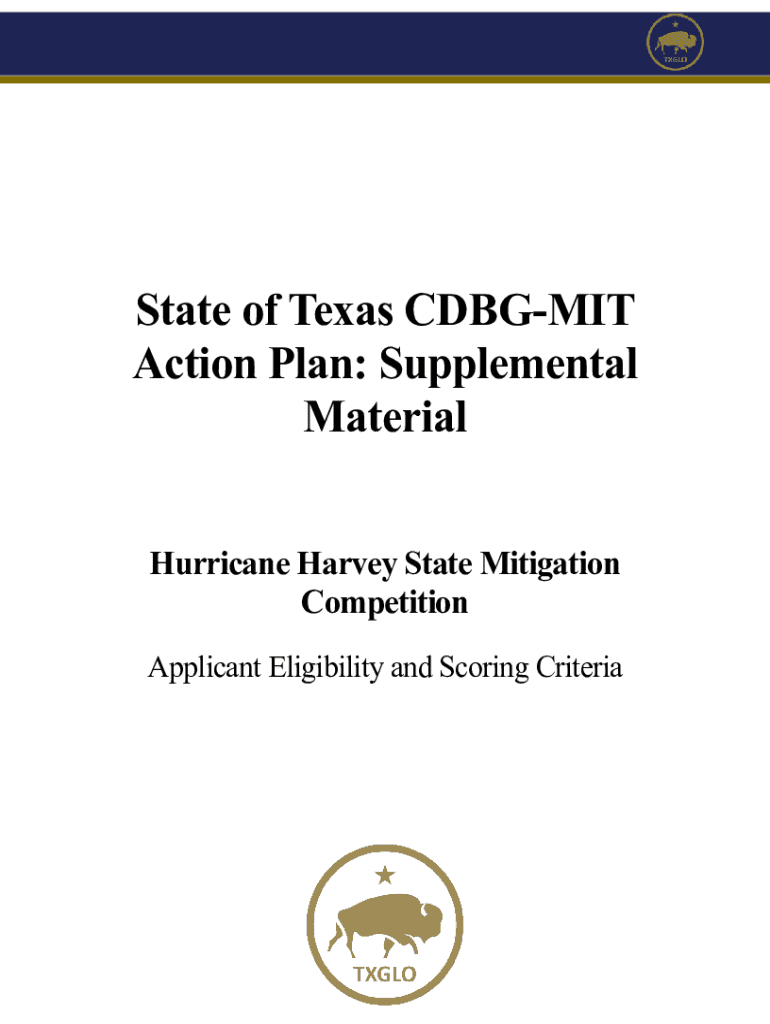 TXGLO

State of Texas CDBG-MIT Action Plan: Supplemental Material

Hurricane Harvey State Mitigation Competition

Applicant Eligibility and Scoring Criteria

TXGLO